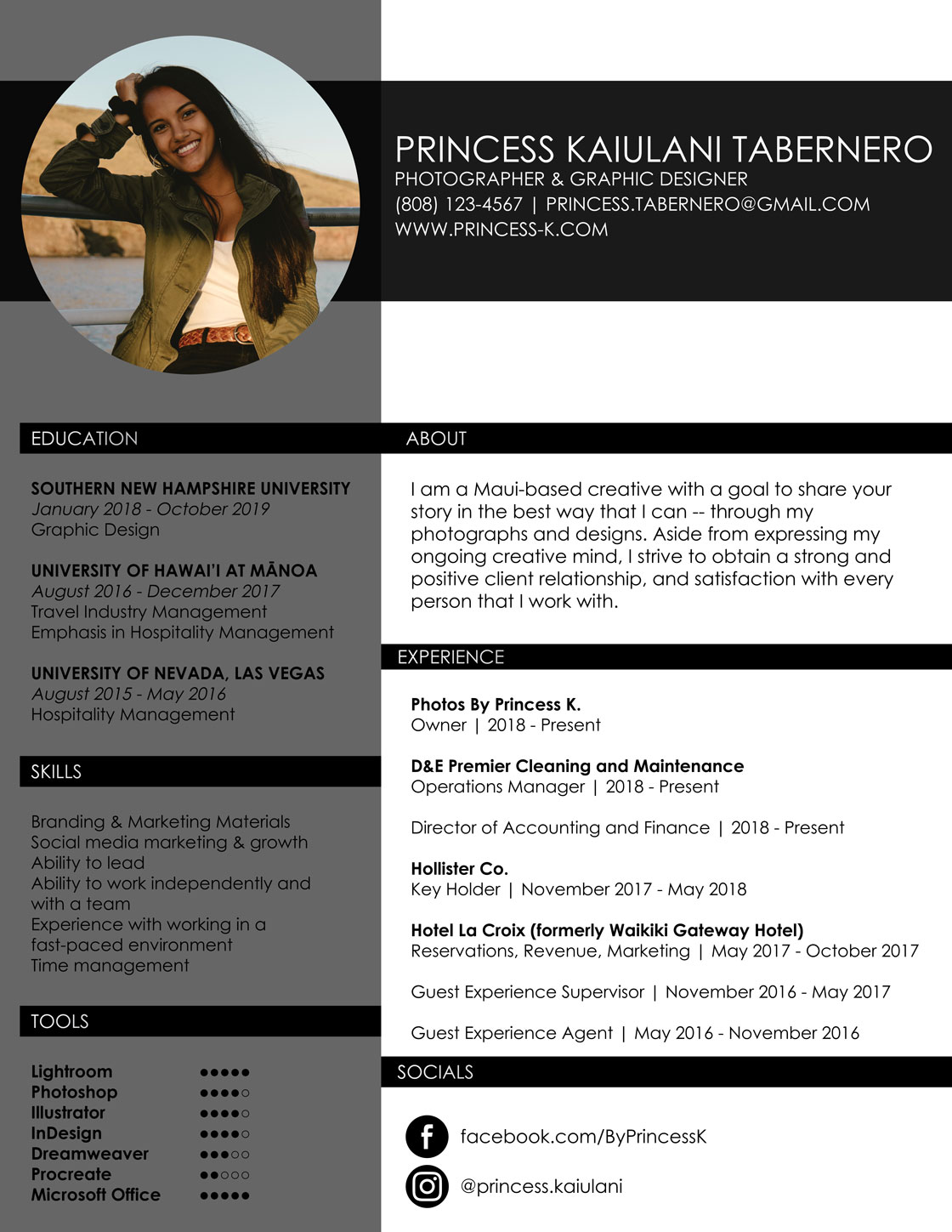 PRINCESS KAIULANI TABERNERO
PHOTOGRAPHER & GRAPHIC DESIGNER
(808) 123-4567 | PRINCESS.TABERNERO@GMAIL.COM
WWW.PRINCESS-K.COM

EDUCATION

SOUTHERN NEW HAMPSHIRE UNIVERSITY
January 2018 - October 2019
Graphic Design

UNIVERSITY OF HAWAI'I AT MĀNOA
August 2016 - December 2017
Travel Industry Management
Emphasis in Hospitality Management

UNIVERSITY OF NEVADA, LAS VEGAS
August 2015 - May 2016
Hospitality Management

SKILLS

Branding & Marketing Materials
Social media marketing & growth
Ability to lead
Ability to work independently and with a team
Experience with working in a fast-paced environment
Time management

TOOLS

Lightroom ●●●●●
Photoshop ●●●●○
Illustrator ●●●●○
InDesign ●●●●○
Dreamweaver ●●●○○
Procreate ●●○○○
Microsoft Office ●●●●●

ABOUT

I am a Maui-based creative with a goal to share your story in the best way that I can -- through my photographs and designs. Aside from expressing my ongoing creative mind, I strive to obtain a strong and positive client relationship, and satisfaction with every person that I work with.

EXPERIENCE

Photos By Princess K.
Owner | 2018 - Present

D&E Premier Cleaning and Maintenance
Operations Manager | 2018 - Present

Director of Accounting and Finance | 2018 - Present

Hollister Co.
Key Holder | November 2017 - May 2018

Hotel La Croix (formerly Waikiki Gateway Hotel)
Reservations, Revenue, Marketing | May 2017 - October 2017

Guest Experience Supervisor | November 2016 - May 2017

Guest Experience Agent | May 2016 - November 2016

SOCIALS

facebook.com/ByPrincessK

@princess.kaiulani